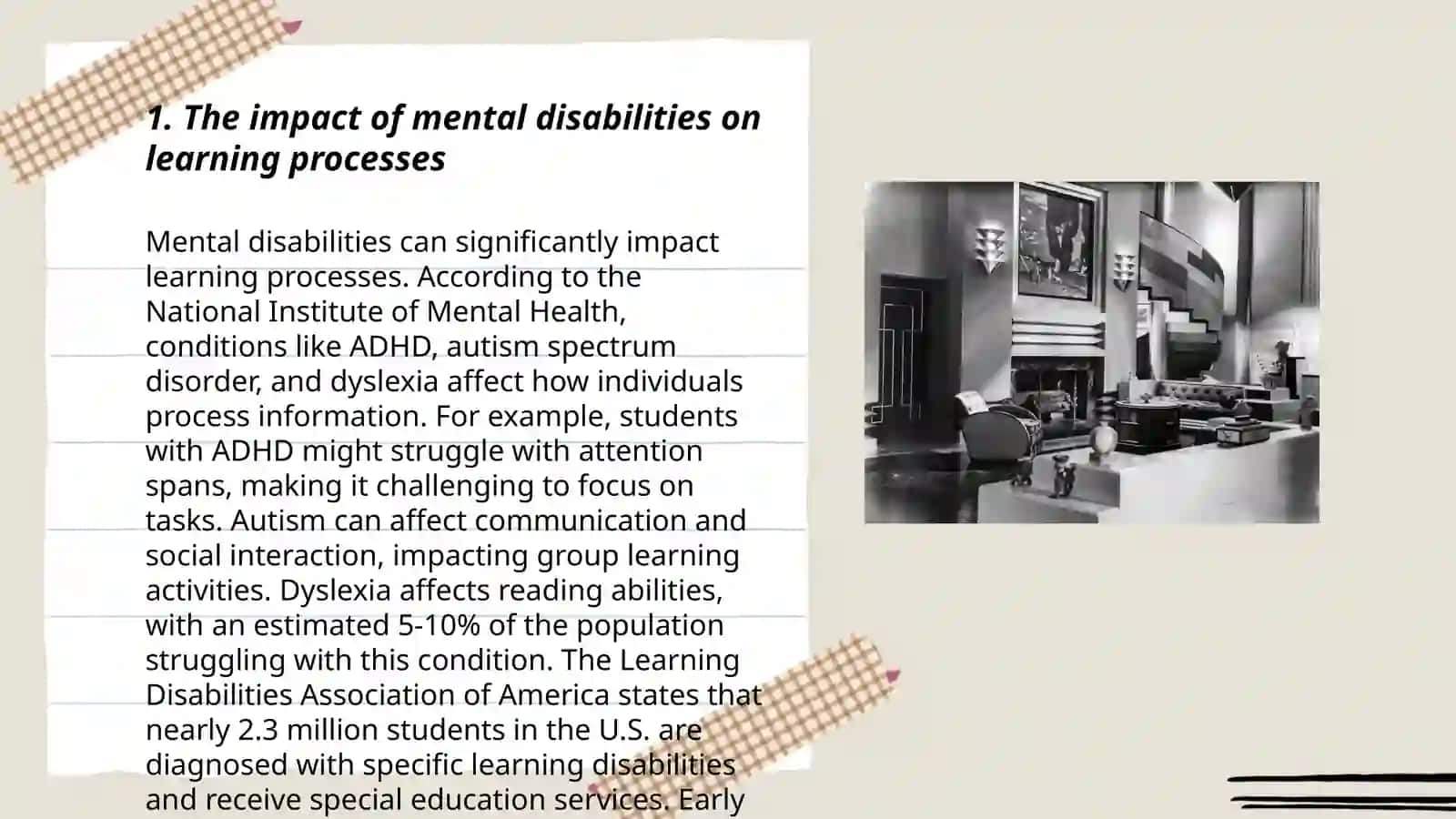 1. The impact of mental disabilities on learning processes

Mental disabilities can significantly impact learning processes. According to the National Institute of Mental Health, conditions like ADHD, autism spectrum disorder, and dyslexia affect how individuals process information. For example, students with ADHD might struggle with attention spans, making it challenging to focus on tasks. Autism can affect communication and social interaction, impacting group learning activities. Dyslexia affects reading abilities, with an estimated 5-10% of the population struggling with this condition. The Learning Disabilities Association of America states that nearly 2.3 million students in the U.S. are diagnosed with specific learning disabilities and receive special education services. Early